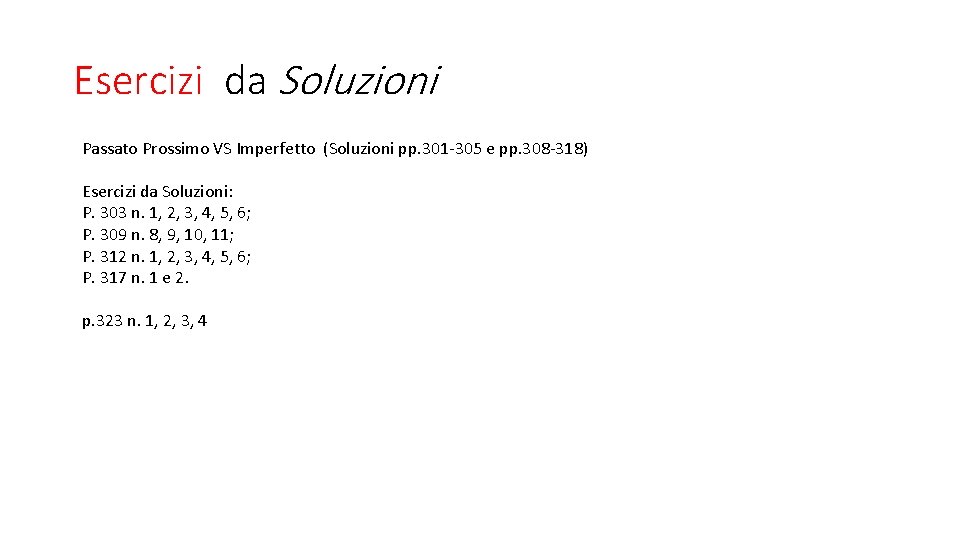 Esercizi da Soluzioni

Passato Prossimo VS Imperfetto (Soluzioni pp. 301-305 e pp. 308-318)

Esercizi da Soluzioni:
P. 303 n. 1, 2, 3, 4, 5, 6;
P. 309 n. 8, 9, 10, 11;
P. 312 n. 1, 2, 3, 4, 5, 6;
P. 317 n. 1 e 2.

p. 323 n. 1, 2, 3, 4